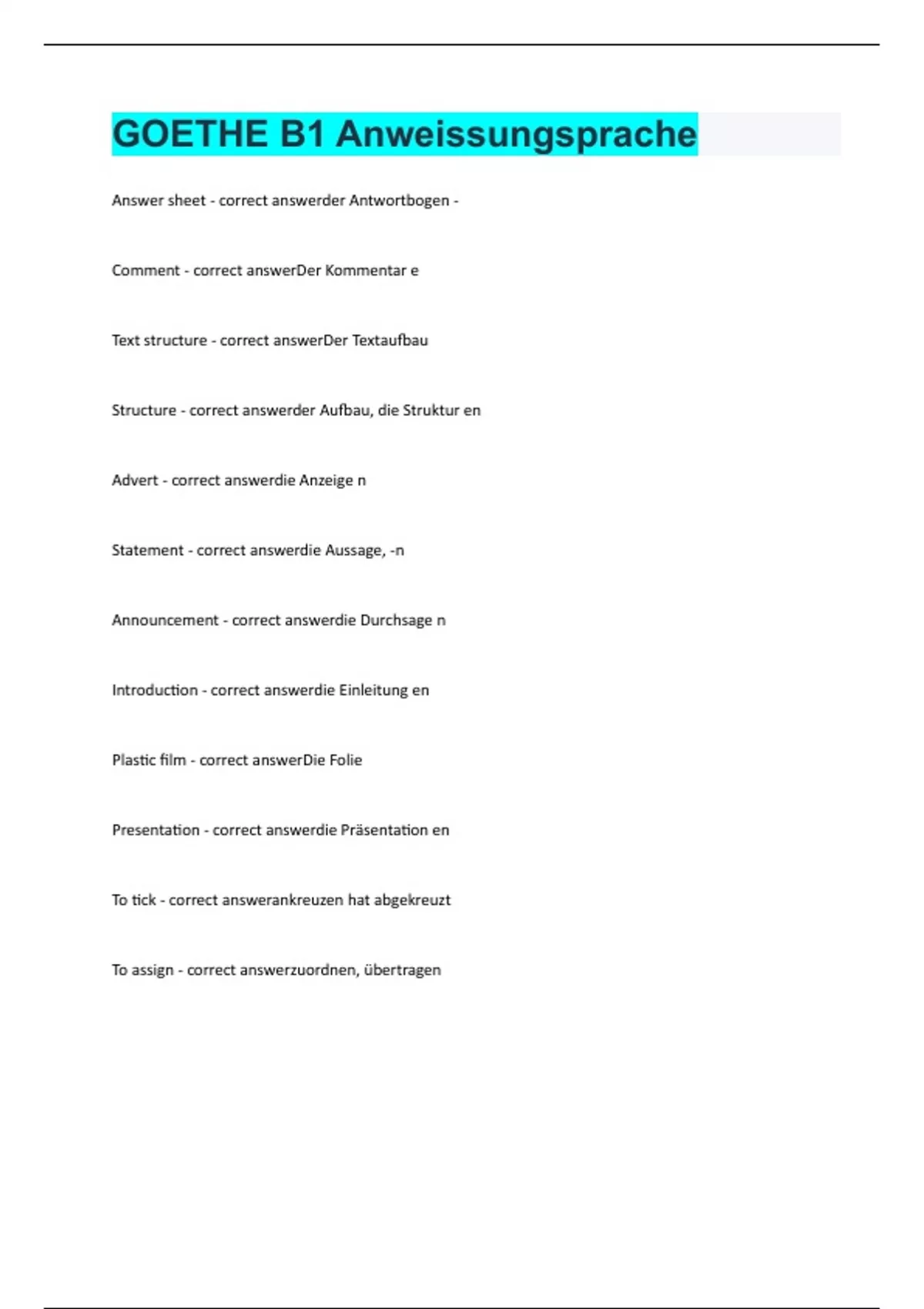 GOETHE B1 Anweissungsprache

Answer sheet - correct answerder Antwortbogen -

Comment - correct answerDer Kommentar e

Text structure - correct answerDer Textaufbau

Structure - correct answerder Aufbau, die Struktur en

Advert - correct answerdie Anzeige n

Statement - correct answerdie Aussage, -n

Announcement - correct answerdie Durchsage n

Introduction - correct answerdie Einleitung en

Plastic film - correct answerDie Folie

Presentation - correct answerdie Präsentation en

To tick - correct answerankreuzen hat abgekreuzt

To assign - correct answerzuordnen, übertragen